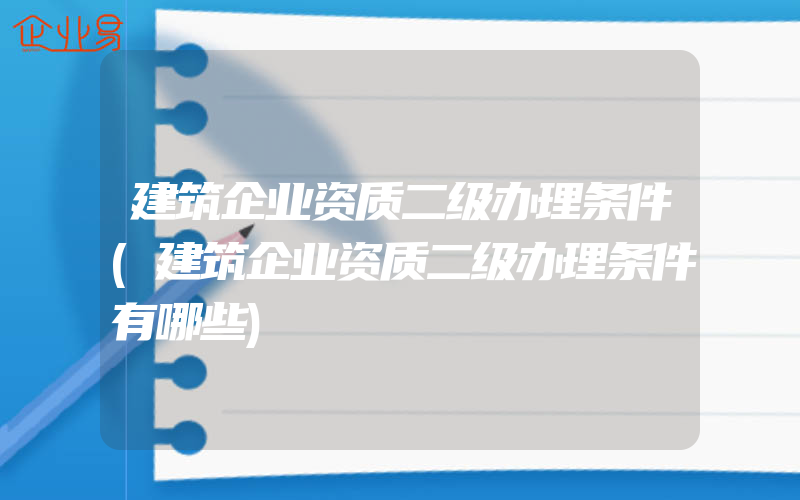 企业易

建筑企业资质二级办理条件(建筑企业资质二级办理条件有哪些)